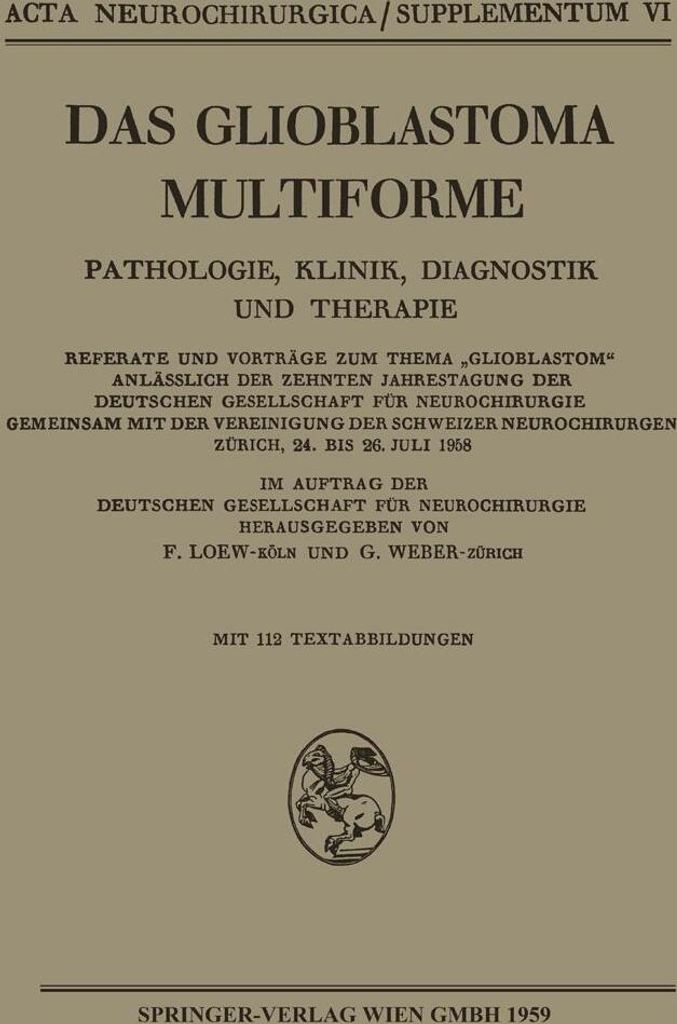 ACTA NEUROCHIRURGICA / SUPPLEMENTUM VI

DAS GLIOBLASTOMA MULTIFORME

PATHOLOGIE, KLINIK, DIAGNOSTIK UND THERAPIE

REFERATE UND VORTRÄGE ZUM THEMA „GLIOBLASTOM“ ANLÄSSLICH DER ZEHNTEN JAHRESTAGUNG DER DEUTSCHEN GESELLSCHAFT FÜR NEUROCHIRURGIE GEMEINSAM MIT DER VEREINIGUNG DER SCHWEIZER NEUROCHIRURGEN ZÜRICH, 24. BIS 26. JULI 1958

IM AUFTRAG DER DEUTSCHEN GESELLSCHAFT FÜR NEUROCHIRURGIE HERAUSGEGEBEN VON F. LOEW-KÖLN UND G. WEBER-ZÜRICH

MIT 112 TEXTABBILDUNGEN

SPRINGER-VERLAG WIEN GMBH 1959